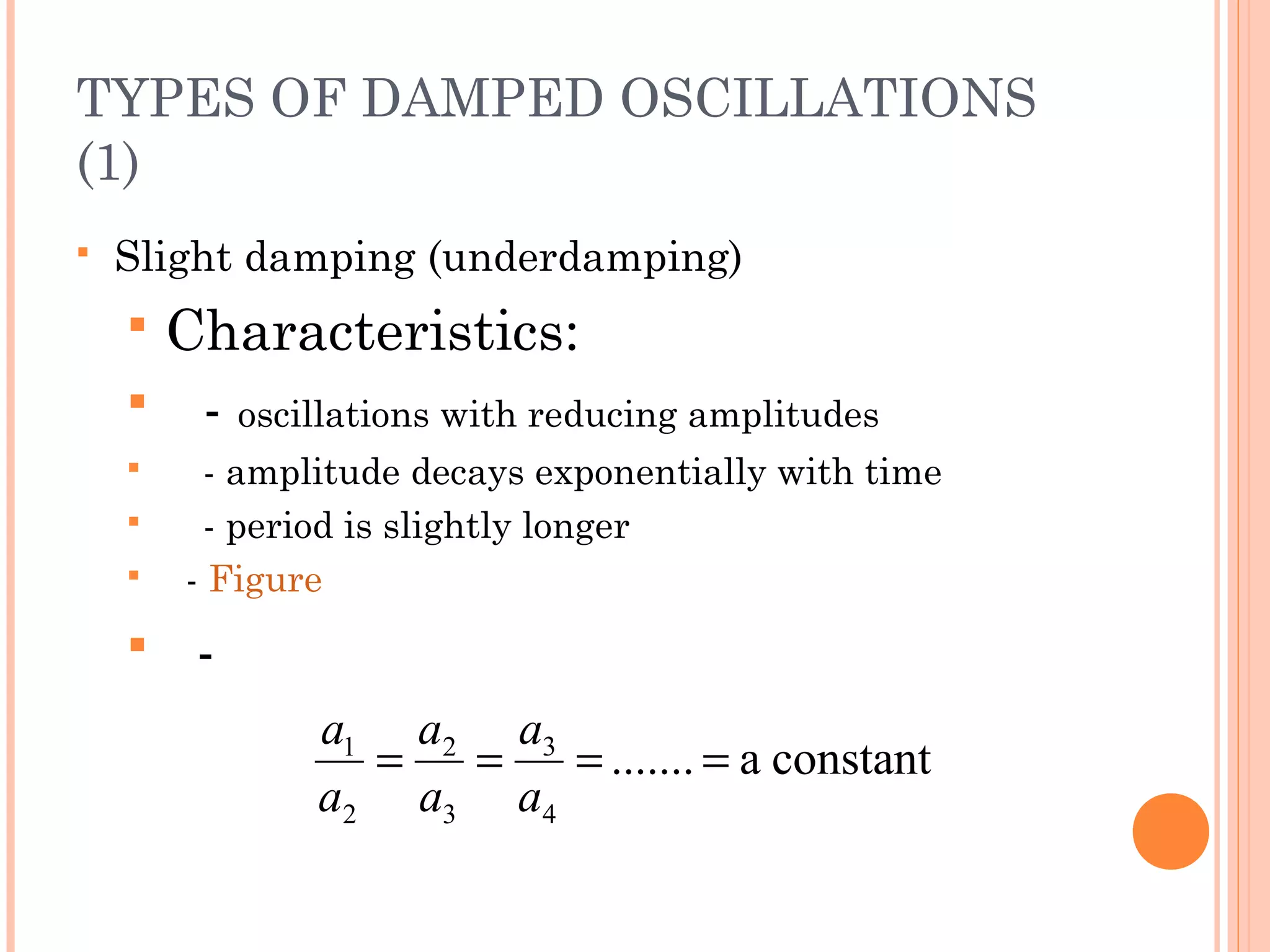 TYPES OF DAMPED OSCILLATIONS (1)

Slight damping (underdamping)

Characteristics:

- oscillations with reducing amplitudes

- amplitude decays exponentially with time

- period is slightly longer

- Figure

-

$\frac{a_1}{a_2} = \frac{a_2}{a_3} = \frac{a_3}{a_4} = ....... = \text{a constant}$